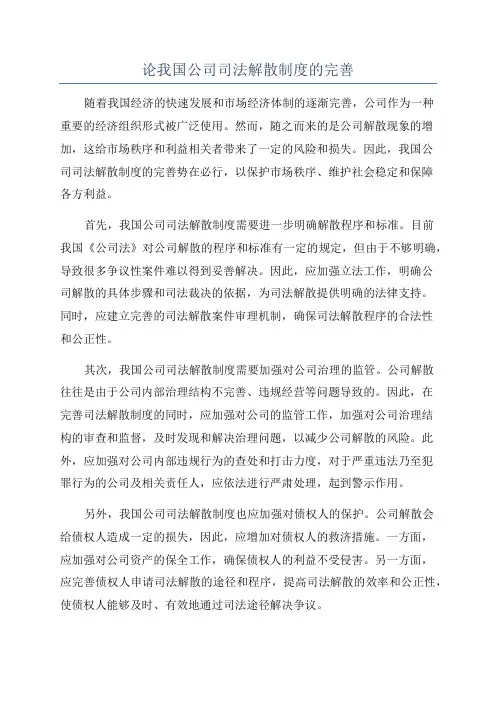 论我国公司司法解散制度的完善

随着我国经济的快速发展和市场经济体制的逐渐完善，公司作为一种重要的经济组织形式被广泛使用。然而，随之而来的是公司解散现象的增加，这给市场秩序和利益相关者带来了一定的风险和损失。因此，我国公司司法解散制度的完善势在必行，以保护市场秩序、维护社会稳定和保障各方利益。

首先，我国公司司法解散制度需要进一步明确解散程序和标准。目前我国《公司法》对公司解散的程序和标准有一定的规定，但由于不够明确，导致很多争议性案件难以得到妥善解决。因此，应加强立法工作，明确公司解散的具体步骤和司法裁决的依据，为司法解散提供明确的法律支持。同时，应建立完善的司法解散案件审理机制，确保司法解散程序的合法性和公正性。

其次，我国公司司法解散制度需要加强对公司治理的监管。公司解散往往是由于公司内部治理结构不完善、违规经营等问题导致的。因此，在完善司法解散制度的同时，应加强对公司的监管工作，加强对公司治理结构的审查和监督，及时发现和解决治理问题，以减少公司解散的风险。此外，应加强对公司内部违规行为的查处和打击力度，对于严重违法乃至犯罪行为的公司及相关责任人，应依法进行严肃处理，起到警示作用。

另外，我国公司司法解散制度也应加强对债权人的保护。公司解散会给债权人造成一定的损失，因此，应增加对债权人的救济措施。一方面，应加强对公司资产的保全工作，确保债权人的利益不受侵害。另一方面，应完善债权人申请司法解散的途径和程序，提高司法解散的效率和公正性，使债权人能够及时、有效地通过司法途径解决争议。